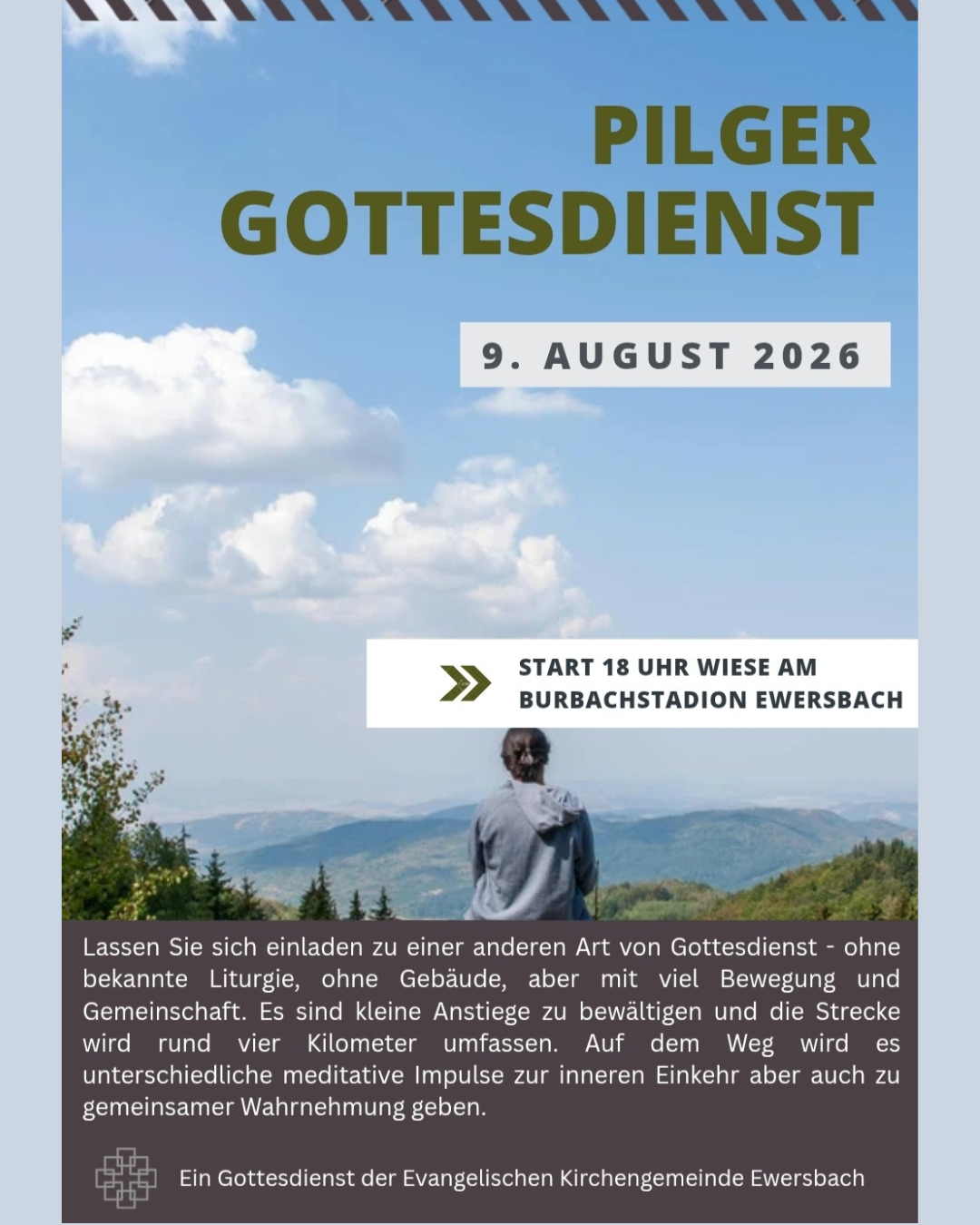 PILGER GOTTESDIENST

9. AUGUST 2026

START 18 UHR WIESE AM BURBACHSTADION EWERSBACH

Lassen Sie sich einladen zu einer anderen Art von Gottesdienst - ohne bekannte Liturgie, ohne Gebäude, aber mit viel Bewegung und Gemeinschaft. Es sind kleine Anstiege zu bewältigen und die Strecke wird rund vier Kilometer umfassen. Auf dem Weg wird es unterschiedliche meditative Impulse zur inneren Einkehr aber auch zu gemeinsamer Wahrnehmung geben.

Ein Gottesdienst der Evangelischen Kirchengemeinde Ewersbach